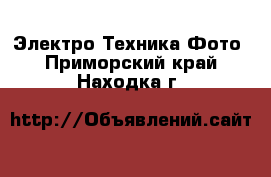 Электро Техника Фото
Приморский край
Находка г

http://Объявлений.сайт